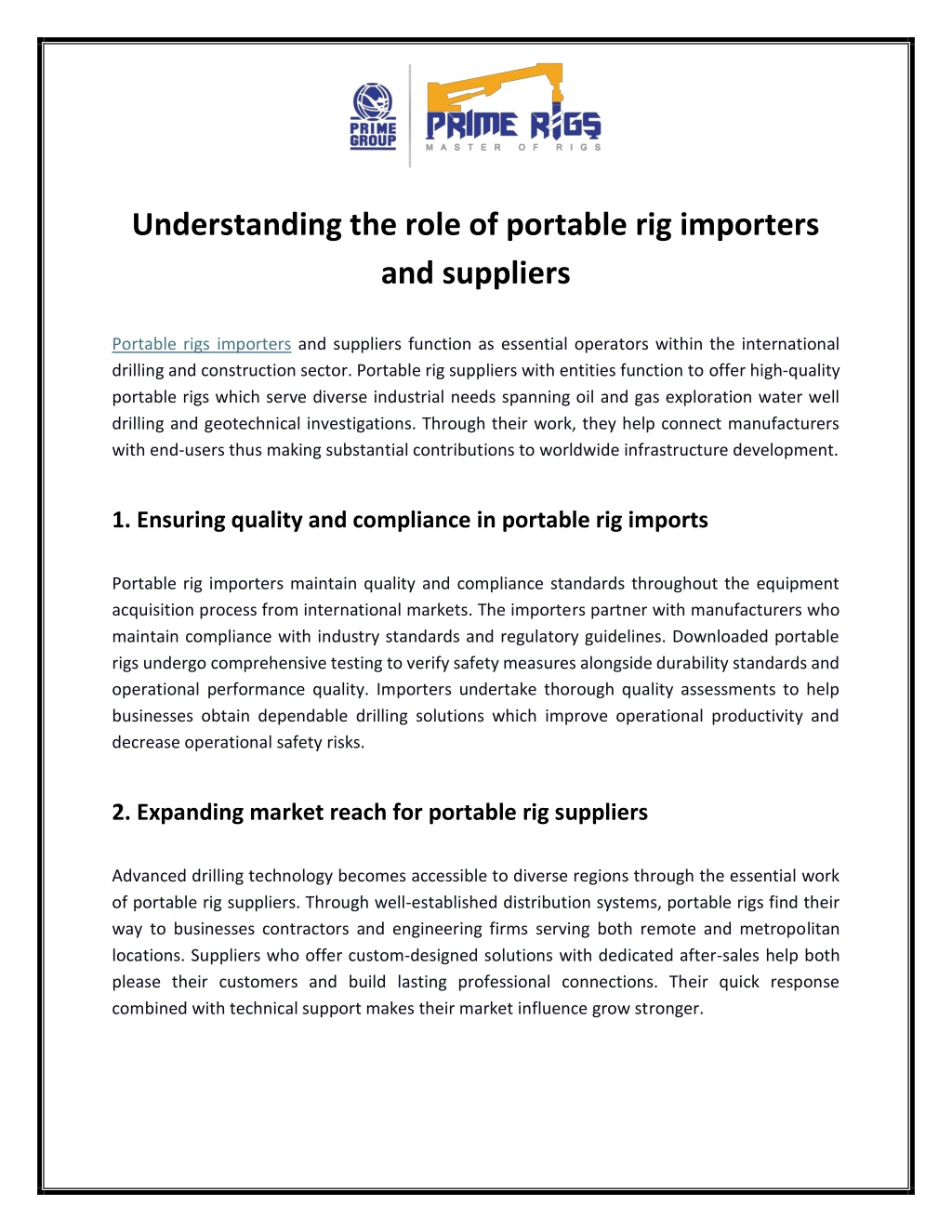 PRIME GROUP

PRIME RIGS
MASTER OF RIGS

Understanding the role of portable rig importers and suppliers

Portable rigs importers and suppliers function as essential operators within the international drilling and construction sector. Portable rig suppliers with entities function to offer high-quality portable rigs which serve diverse industrial needs spanning oil and gas exploration water well drilling and geotechnical investigations. Through their work, they help connect manufacturers with end-users thus making substantial contributions to worldwide infrastructure development.

1. Ensuring quality and compliance in portable rig imports

Portable rig importers maintain quality and compliance standards throughout the equipment acquisition process from international markets. The importers partner with manufacturers who maintain compliance with industry standards and regulatory guidelines. Downloaded portable rigs undergo comprehensive testing to verify safety measures alongside durability standards and operational performance quality. Importers undertake thorough quality assessments to help businesses obtain dependable drilling solutions which improve operational productivity and decrease operational safety risks.

2. Expanding market reach for portable rig suppliers

Advanced drilling technology becomes accessible to diverse regions through the essential work of portable rig suppliers. Through well-established distribution systems, portable rigs find their way to businesses contractors and engineering firms serving both remote and metropolitan locations. Suppliers who offer custom-designed solutions with dedicated after-sales help both please their customers and build lasting professional connections. Their quick response combined with technical support makes their market influence grow stronger.